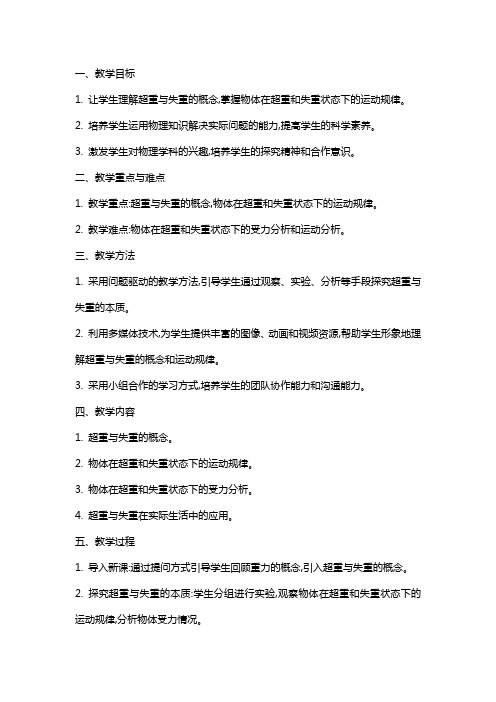 一、教学目标

1. 让学生理解超重与失重的概念,掌握物体在超重和失重状态下的运动规律。

2. 培养学生运用物理知识解决实际问题的能力,提高学生的科学素养。

3. 激发学生对物理学科的兴趣,培养学生的探究精神和合作意识。

二、教学重点与难点

1. 教学重点:超重与失重的概念,物体在超重和失重状态下的运动规律。

2. 教学难点:物体在超重和失重状态下的受力分析和运动分析。

三、教学方法

1. 采用问题驱动的教学方法,引导学生通过观察、实验、分析等手段探究超重与失重的本质。

2. 利用多媒体技术,为学生提供丰富的图像、动画和视频资源,帮助学生形象地理解超重与失重的概念和运动规律。

3. 采用小组合作的学习方式,培养学生的团队协作能力和沟通能力。

四、教学内容

1. 超重与失重的概念。

2. 物体在超重和失重状态下的运动规律。

3. 物体在超重和失重状态下的受力分析。

4. 超重与失重在实际生活中的应用。

五、教学过程

1. 导入新课:通过提问方式引导学生回顾重力的概念,引入超重与失重的概念。

2. 探究超重与失重的本质:学生分组进行实验,观察物体在超重和失重状态下的运动规律,分析物体受力情况。